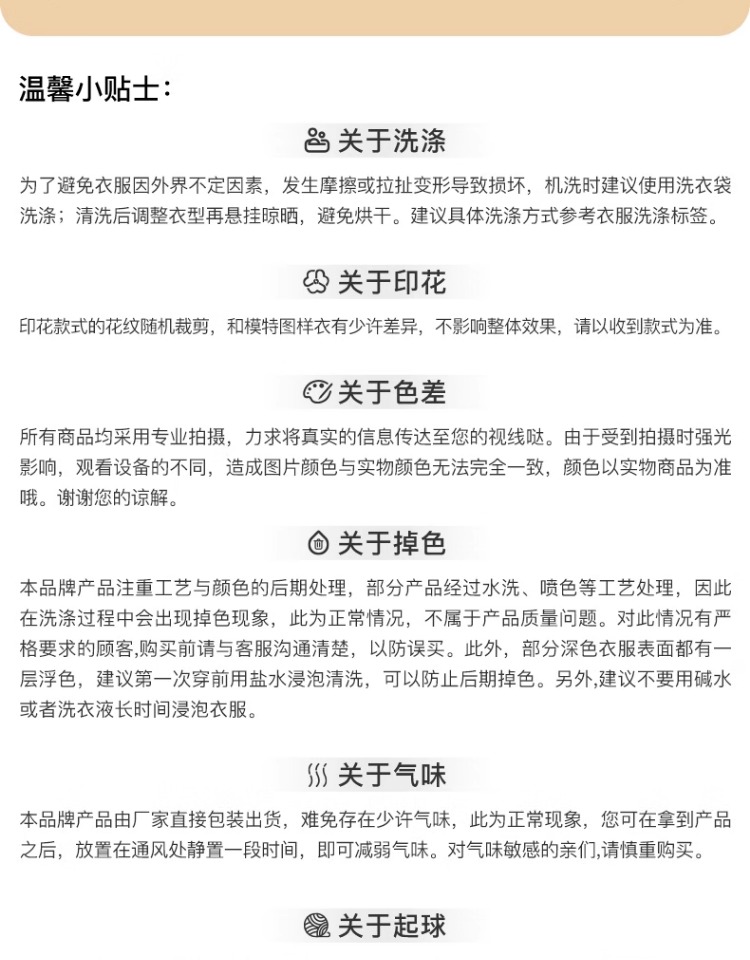 温馨小贴士：

关于洗涤

为了避免衣服因外界不定因素，发生摩擦或拉扯变形导致损坏，机洗时建议使用洗衣袋洗涤；清洗后调整衣型再悬挂晾晒，避免烘干。建议具体洗涤方式参考衣服洗涤标签。

关于印花

印花款式的花纹随机裁剪，和模特图样衣有少许差异，不影响整体效果，请以收到款式为准。

关于色差

所有商品均采用专业拍摄，力求将真实的信息传达至您的视线哒。由于受到拍摄时强光影响，观看设备的不同，造成图片颜色与实物颜色无法完全一致，颜色以实物商品为准哦。谢谢您的谅解。

关于掉色

本品牌产品注重工艺与颜色的后期处理，部分产品经过水洗、喷色等工艺处理，因此在洗涤过程中会出现掉色现象，此为正常情况，不属于产品质量问题。对此情况有严格要求的顾客,购买前请与客服沟通清楚，以防误买。此外，部分深色衣服表面都有一层浮色，建议第一次穿前用盐水浸泡清洗，可以防止后期掉色。另外,建议不要用碱水或者洗衣液长时间浸泡衣服。

关于气味

本品牌产品由厂家直接包装出货，难免存在少许气味，此为正常现象，您可在拿到产品之后，放置在通风处静置一段时间，即可减弱气味。对气味敏感的亲们,请慎重购买。

关于起球